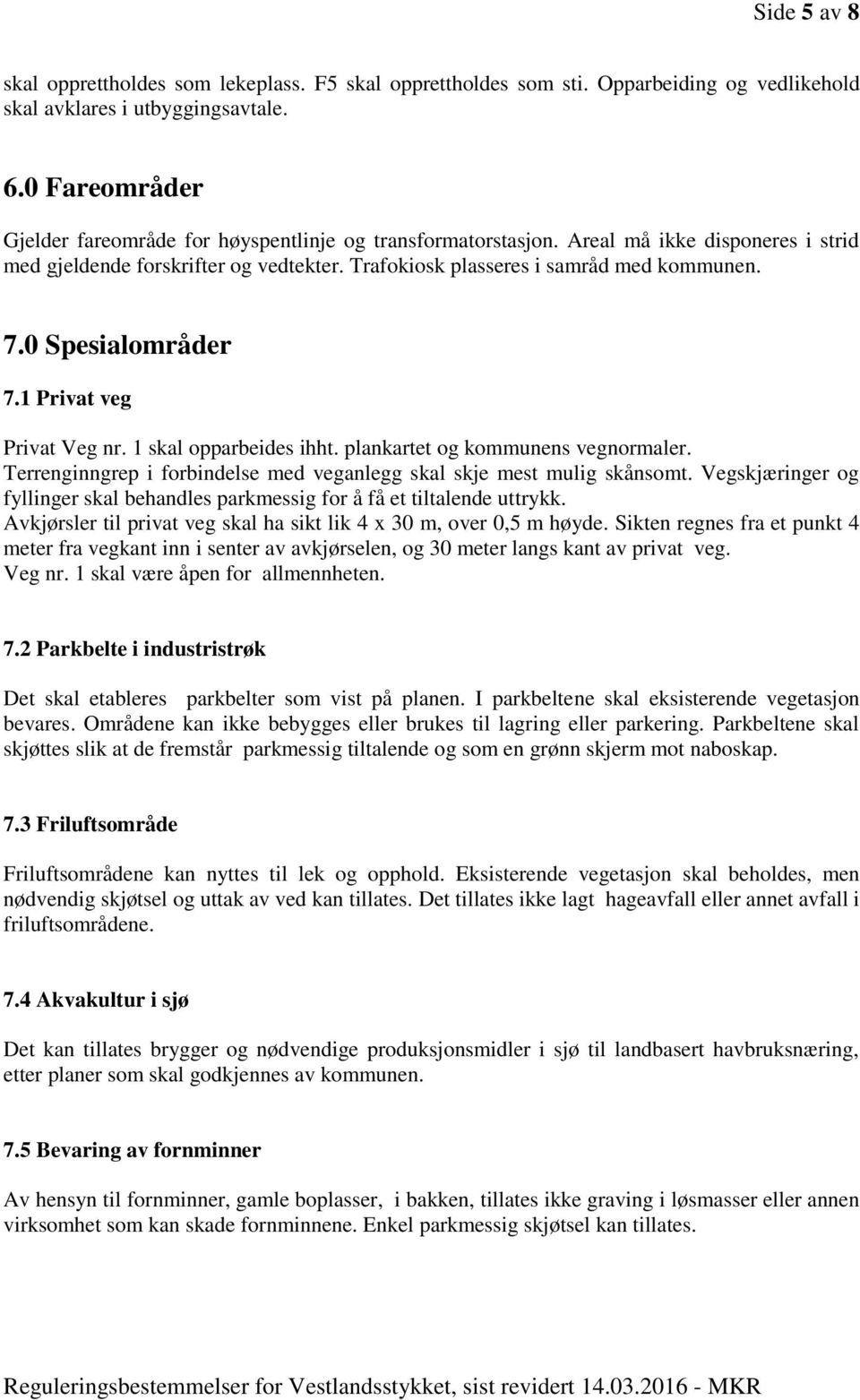 Side 5 av 8

skal opprettholdes som lekeplass. F5 skal opprettholdes som sti. Opparbeiding og vedlikehold skal avklares i utbyggingsavtale.

6.0 Fareområder

Gjelder fareområde for høyspentlinje og transformatorstasjon. Areal må ikke disponeres i strid med gjeldende forskrifter og vedtekter. Trafokiosk plasseres i samråd med kommunen.

7.0 Spesialområder

7.1 Privat veg

Privat Veg nr. 1 skal opparbeides ihht. plankartet og kommunens vegnormaler. Terrenginngrep i forbindelse med veganlegg skal skje mest mulig skånsomt. Vegskjæringer og fyllinger skal behandles parkmessig for å få et tiltalende uttrykk. Avkjørsler til privat veg skal ha sikt lik 4 x 30 m, over 0,5 m høyde. Sikten regnes fra et punkt 4 meter fra vegkant inn i senter av avkjørselen, og 30 meter langs kant av privat veg. Veg nr. 1 skal være åpen for allmennheten.

7.2 Parkbelte i industristrøk

Det skal etableres parkbelter som vist på planen. I parkbeltene skal eksisterende vegetasjon bevares. Områdene kan ikke bebygges eller brukes til lagring eller parkering. Parkbeltene skal skjøttes slik at de fremstår parkmessig tiltalende og som en grønn skjerm mot naboskap.

7.3 Friluftsområde

Friluftsområdene kan nyttes til lek og opphold. Eksisterende vegetasjon skal beholdes, men nødvendig skjøtsel og uttak av ved kan tillates. Det tillates ikke lagt hageavfall eller annet avfall i friluftsområdene.

7.4 Akvakultur i sjø

Det kan tillates brygger og nødvendige produksjonsmidler i sjø til landbasert havbruksnæring, etter planer som skal godkjennes av kommunen.

7.5 Bevaring av fornminner

Av hensyn til fornminner, gamle boplasser, i bakken, tillates ikke graving i løsmasser eller annen virksomhet som kan skade fornminnene. Enkel parkmessig skjøtsel kan tillates.

Reguleringsbestemmelser for Vestlandsstykket, sist revidert 14.03.2016 - MKR